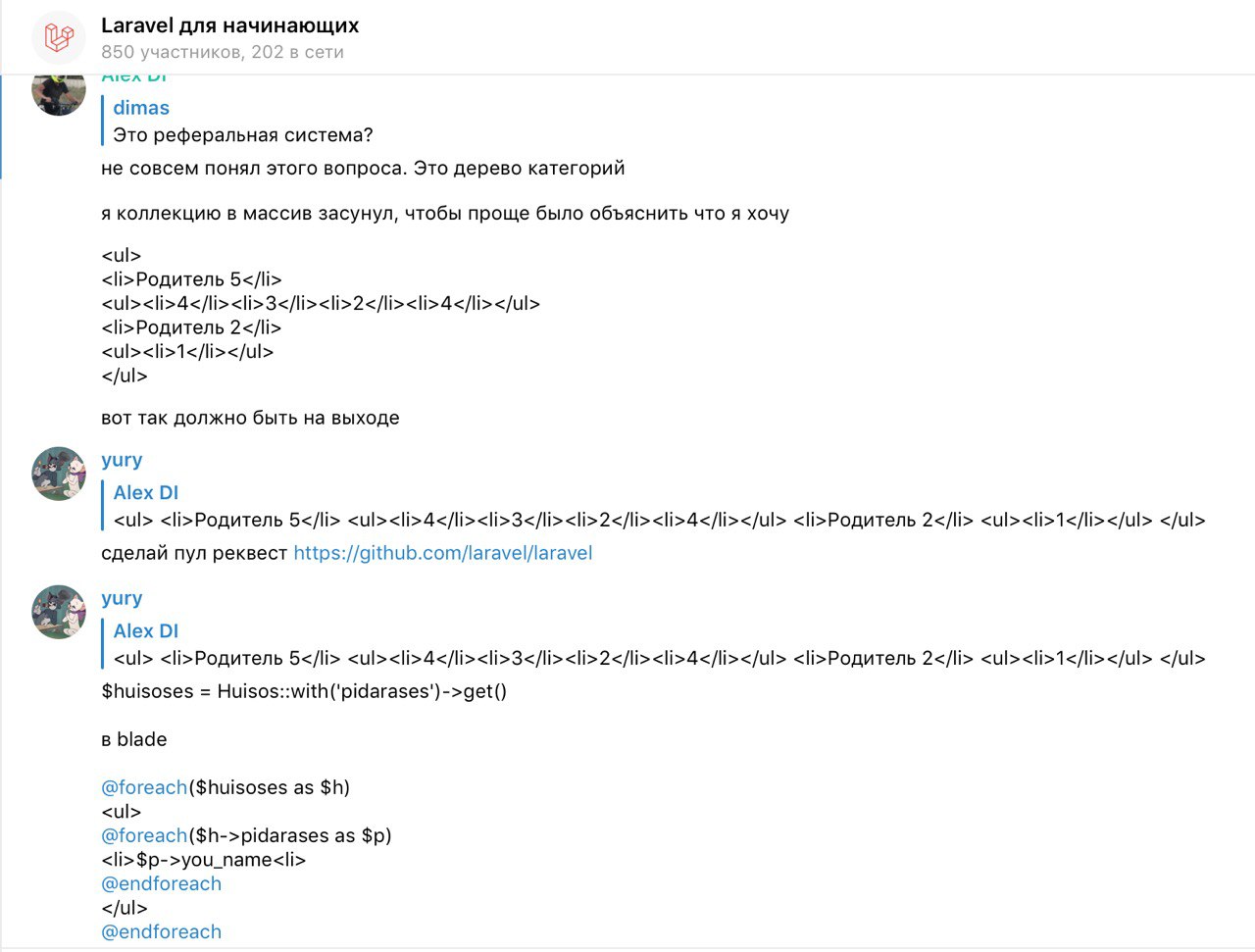 Laravel для начинающих
850 участников, 202 в сети

Alex DI

dimas
Это реферальная система?

не совсем понял этого вопроса. Это дерево категорий

я коллекцию в массив засунул, чтобы проще было объяснить что я хочу

<ul>
<li>Родитель 5</li>
<ul><li>4</li><li>3</li><li>2</li><li>4</li></ul>
<li>Родитель 2</li>
<ul><li>1</li></ul>
</ul>

вот так должно быть на выходе

yury
Alex DI
<ul> <li>Родитель 5</li> <ul><li>4</li><li>3</li><li>2</li><li>4</li></ul> <li>Родитель 2</li> <ul><li>1</li></ul> </ul>
сделай пул реквест https://github.com/laravel/laravel

yury
Alex DI
<ul> <li>Родитель 5</li> <ul><li>4</li><li>3</li><li>2</li><li>4</li></ul> <li>Родитель 2</li> <ul><li>1</li></ul> </ul>
$huisoses = Huisos::with('pidarases')->get()

в blade

@foreach($huisoses as $h)
<ul>
@foreach($h->pidarases as $p)
<li>$p->you_name<li>
@endforeach
</ul>
@endforeach